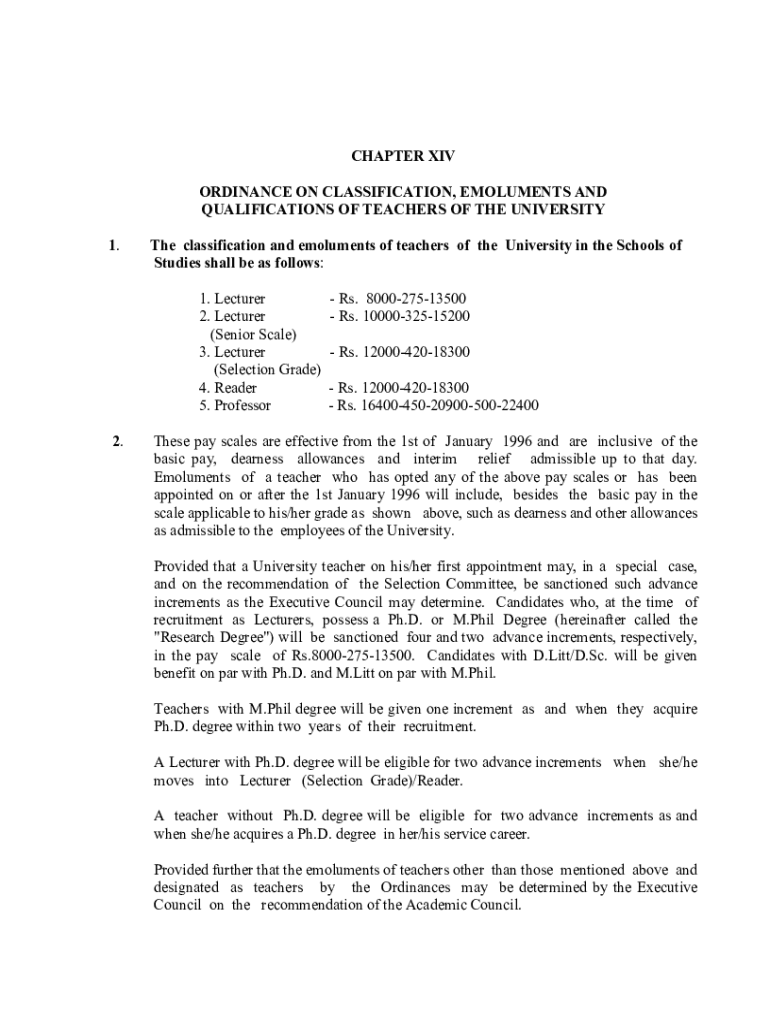 CHAPTER XIV

ORDINANCE ON CLASSIFICATION, EMOLUMENTS AND QUALIFICATIONS OF TEACHERS OF THE UNIVERSITY

1. The classification and emoluments of teachers of the University in the Schools of Studies shall be as follows:

1. Lecturer - Rs. 8000-275-13500
2. Lecturer (Senior Scale) - Rs. 10000-325-15200
3. Lecturer (Selection Grade) - Rs. 12000-420-18300
4. Reader - Rs. 12000-420-18300
5. Professor - Rs. 16400-450-20900-500-22400

2. These pay scales are effective from the 1st of January 1996 and are inclusive of the basic pay, dearness allowances and interim relief admissible up to that day. Emoluments of a teacher who has opted any of the above pay scales or has been appointed on or after the 1st January 1996 will include, besides the basic pay in the scale applicable to his/her grade as shown above, such as dearness and other allowances as admissible to the employees of the University.

Provided that a University teacher on his/her first appointment may, in a special case, and on the recommendation of the Selection Committee, be sanctioned such advance increments as the Executive Council may determine. Candidates who, at the time of recruitment as Lecturers, possess a Ph.D. or M.Phil Degree (hereinafter called the "Research Degree") will be sanctioned four and two advance increments, respectively, in the pay scale of Rs.8000-275-13500. Candidates with D.Litt/D.Sc. will be given benefit on par with Ph.D. and M.Litt on par with M.Phil.

Teachers with M.Phil degree will be given one increment as and when they acquire Ph.D. degree within two years of their recruitment.

A Lecturer with Ph.D. degree will be eligible for two advance increments when she/he moves into Lecturer (Selection Grade)/Reader.

A teacher without Ph.D. degree will be eligible for two advance increments as and when she/he acquires a Ph.D. degree in her/his service career.

Provided further that the emoluments of teachers other than those mentioned above and designated as teachers by the Ordinances may be determined by the Executive Council on the recommendation of the Academic Council.